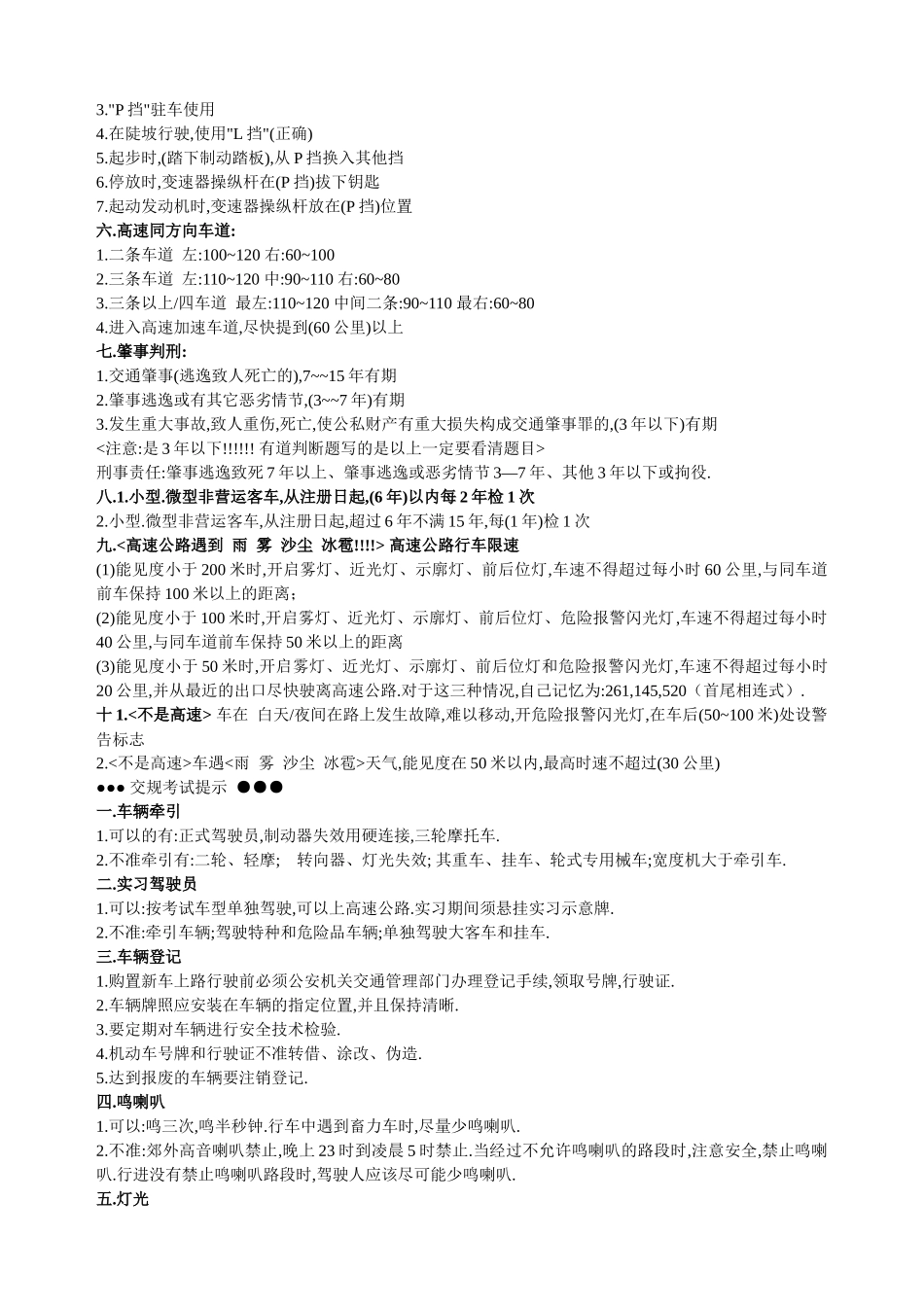 3."P 挡"驻车使用
4.在陡坡行驶,使用"L 挡"(正确)
5.起步时,(踏下制动踏板),从 P 挡换入其他挡
6.停放时,变速器操纵杆在(P 挡)拔下钥匙
7.起动发动机时,变速器操纵杆放在(P 挡)位置
六.高速同方向车道:
1.二条车道 左:100~120 右:60~100
2.三条车道 左:110~120 中:90~110 右:60~80
3.三条以上/四车道 最左:110~120 中间二条:90~110 最右:60~80
4.进入高速加速车道,尽快提到(60 公里)以上
七.肇事判刑:
1.交通肇事(逃逸致人死亡的),7~~15 年有期
2.肇事逃逸或有其它恶劣情节,(3~~7 年)有期
3.发生重大事故,致人重伤,死亡,使公私财产有重大损失构成交通肇事罪的,(3 年以下)有期
<注意:是 3 年以下!!!!!! 有道判断题写的是以上一定要看清题目>
刑事责任:肇事逃逸致死 7 年以上、肇事逃逸或恶劣情节 3—7 年、其他 3 年以下或拘役.
八.1.小型.微型非营运客车,从注册日起,(6 年)以内每 2 年检 1 次
2.小型.微型非营运客车,从注册日起,超过 6 年不满 15 年,每(1 年)检 1 次
九.<高速公路遇到 雨 雾 沙尘 冰雹!!!!> 高速公路行车限速
(1)能见度小于 200 米时,开启雾灯、近光灯、示廓灯、前后位灯,车速不得超过每小时 60 公里,与同车道前车保持 100 米以上的距离;
(2)能见度小于 100 米时,开启雾灯、近光灯、示廓灯、前后位灯、危险报警闪光灯,车速不得超过每小时 40 公里,与同车道前车保持 50 米以上的距离
(3)能见度小于 50 米时,开启雾灯、近光灯、示廓灯、前后位灯和危险报警闪光灯,车速不得超过每小时 20 公里,并从最近的出口尽快驶离高速公路.对于这三种情况,自己记忆为:261,145,520（首尾相连式）.
十 1.<不是高速> 车在 白天/夜间在路上发生故障,难以移动,开危险报警闪光灯,在车后(50~100 米)处设警告标志
2.<不是高速>车遇<雨 雾 沙尘 冰雹>天气,能见度在 50 米以内,最高时速不超过(30 公里)
●●● 交规考试提示 ●●●
一.车辆牵引
1.可以的有:正式驾驶员,制动器失效用硬连接,三轮摩托车.
2.不准牵引有:二轮、轻摩; 转向器、灯光失效; 其重车、挂车、轮式专用械车;宽度机大于牵引车.
二.实习驾驶员
1.可以:按考试车型单独驾驶,可以上高速公路.实习期间须悬挂实习示意牌.
2.不准:牵引车辆;驾驶特种和危险品车辆;单独驾驶大客车和挂车.
三.车辆登记
1.购置新车上路行驶前必须公安机关交通管理部门办理登记手续,领取号牌,行驶证.
2.车辆牌照应安装在车辆的指定位置,并且保持清晰.
3.要定期对车辆进行安全技术检验.
4.机动车号牌和行驶证不准转借、涂改、伪造.
5.达到报废的车辆要注销登记.
四.鸣喇叭
1.可以:鸣三次,鸣半秒钟.行车中遇到畜力车时,尽量少鸣喇叭.
2.不准:郊外高音喇叭禁止,晚上 23 时到凌晨 5 时禁止.当经过不允许鸣喇叭的路段时,注意安全,禁止鸣喇叭.行进没有禁止鸣喇叭路段时,驾驶人应该尽可能少鸣喇叭.
五.灯光